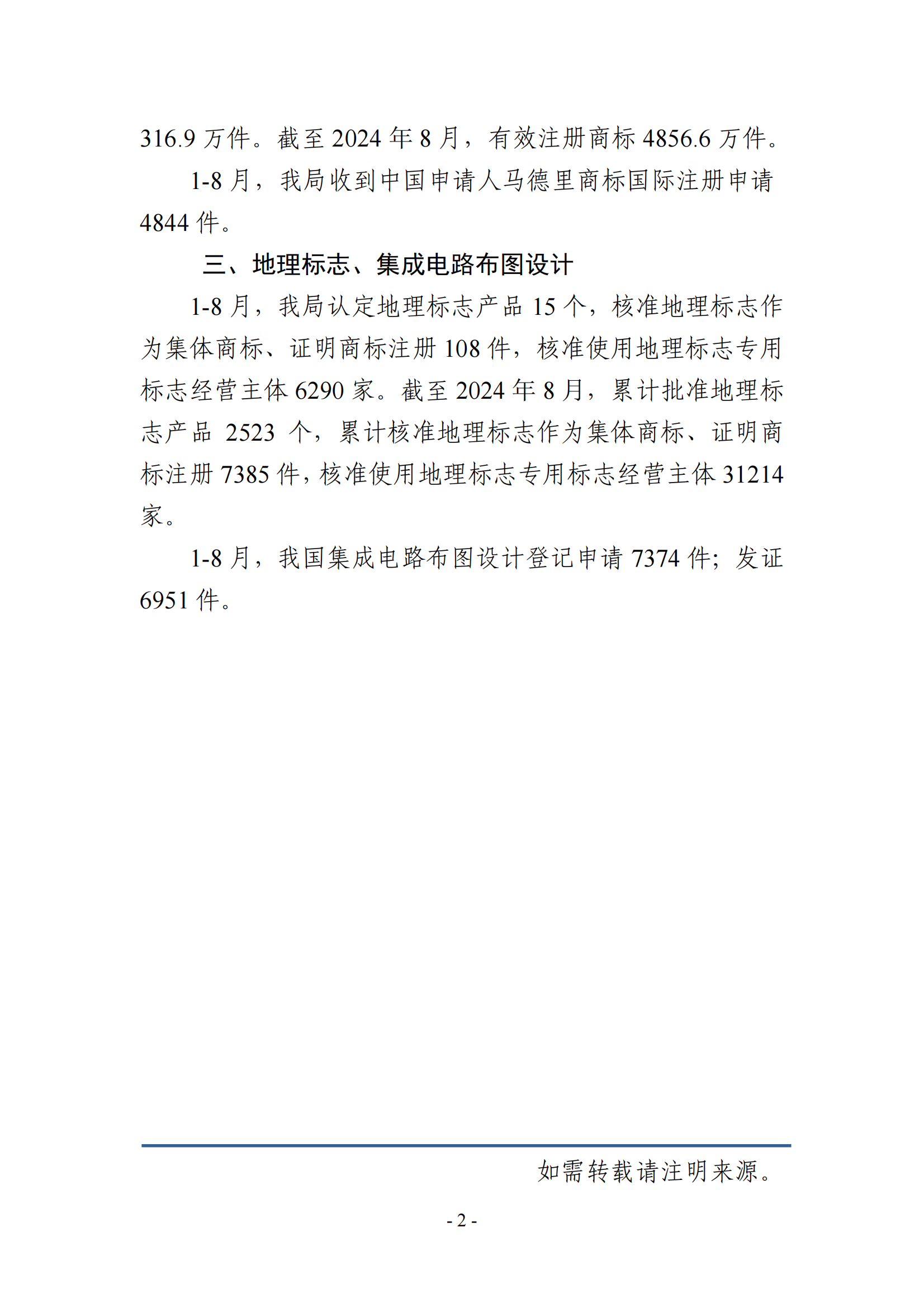 316.9 万件。截至 2024 年 8 月，有效注册商标 4856.6 万件。

1-8 月，我局收到中国申请人马德里商标国际注册申请 4844 件。

三、地理标志、集成电路布图设计

1-8 月，我局认定地理标志产品 15 个，核准地理标志作为集体商标、证明商标注册 108 件，核准使用地理标志专用标志经营主体 6290 家。截至 2024 年 8 月，累计批准地理标志产品 2523 个，累计核准地理标志作为集体商标、证明商标注册 7385 件，核准使用地理标志专用标志经营主体 31214 家。

1-8 月，我国集成电路布图设计登记申请 7374 件；发证 6951 件。

如需转载请注明来源。

- 2 -